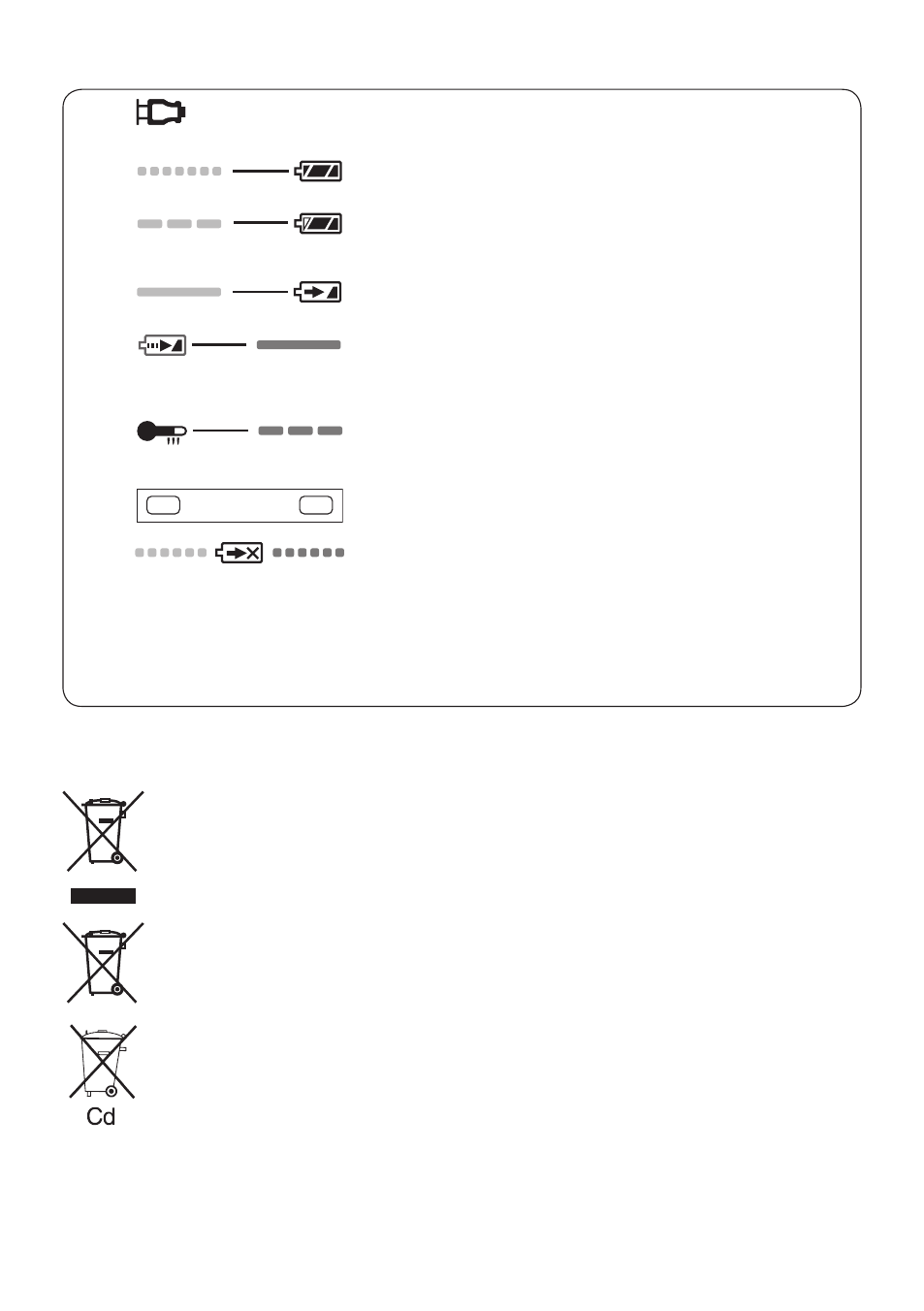 Cd